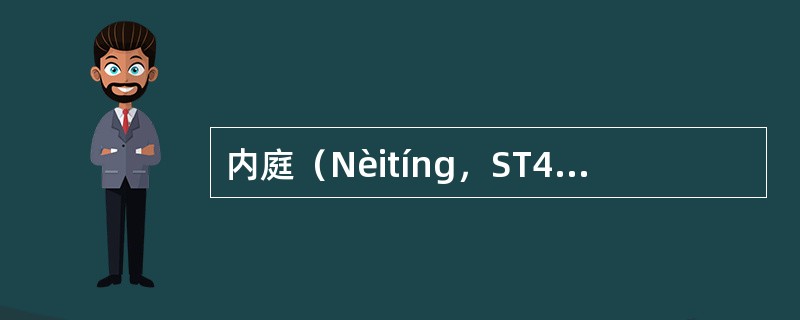 内庭（Nèitíng，ST4...